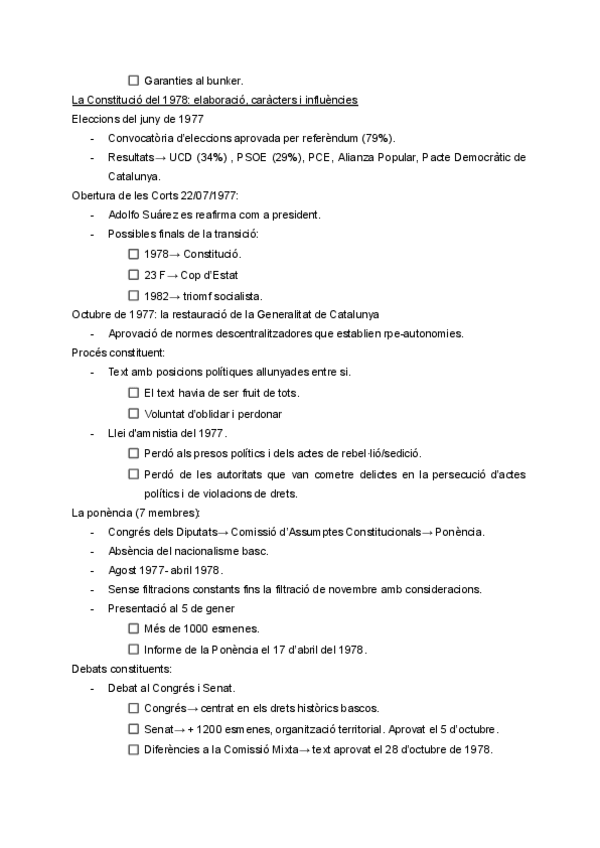 ☐ Garanties al bunker.

La Constitució del 1978: elaboració, caràcters i influències

Eleccions del juny de 1977

- Convocatòria d'eleccions aprovada per referèndum (79%).
- Resultats→ UCD (34%) , PSOE (29%), PCE, Alianza Popular, Pacte Democràtic de Catalunya.

Obertura de les Corts 22/07/1977:

- Adolfo Suárez es reafirma com a president.
- Possibles finals de la transició:
  ☐ 1978→ Constitució.
  ☐ 23 F→ Cop d'Estat
  ☐ 1982→ triomf socialista.

Octubre de 1977: la restauració de la Generalitat de Catalunya

- Aprovació de normes descentralitzadores que establien rpe-autonomies.

Procés constituent:

- Text amb posicions polítiques allunyades entre si.
  ☐ El text havia de ser fruit de tots.
  ☐ Voluntat d'oblidar i perdonar
- Llei d'amnistia del 1977.
  ☐ Perdó als presos polítics i dels actes de rebel·lió/sedició.
  ☐ Perdó de les autoritats que van cometre delictes en la persecució d'actes polítics i de violacions de drets.

La ponència (7 membres):

- Congrés dels Diputats→ Comissió d'Assumptes Constitucionals→ Ponència.
- Absència del nacionalisme basc.
- Agost 1977- abril 1978.
- Sense filtracions constants fins la filtració de novembre amb consideracions.
- Presentació al 5 de gener
  ☐ Més de 1000 esmenes.
  ☐ Informe de la Ponència el 17 d'abril del 1978.

Debats constituents:

- Debat al Congrés i Senat.
  ☐ Congrés→ centrat en els drets històrics bascos.
  ☐ Senat→ + 1200 esmenes, organització territorial. Aprovat el 5 d'octubre.
  ☐ Diferències a la Comissió Mixta→ text aprovat el 28 d'octubre de 1978.